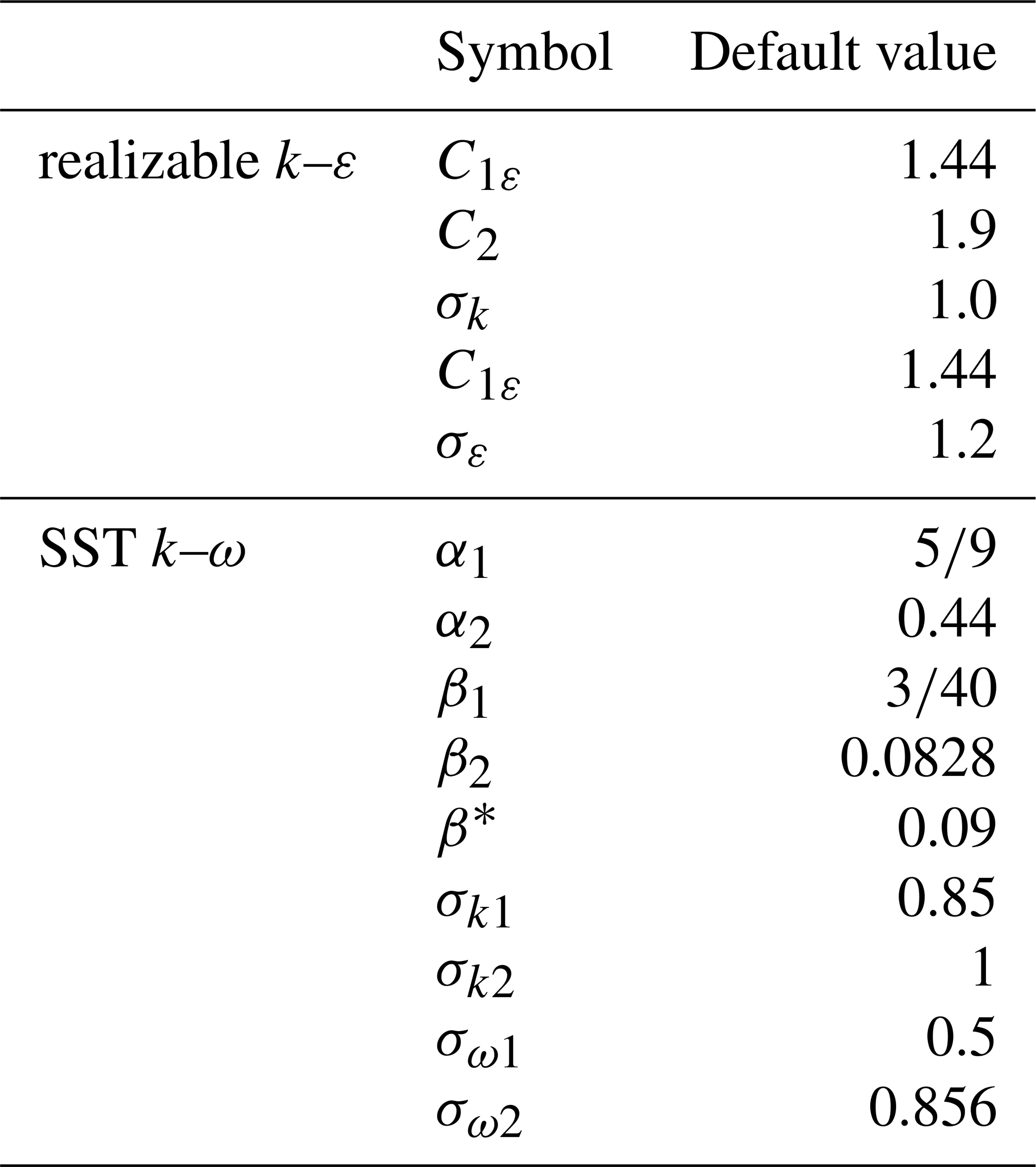 | | Symbol | Default value |
|---|---|---|
| realizable $k$–$\varepsilon$ | $C_{1\varepsilon}$ | 1.44 |
| | $C_2$ | 1.9 |
| | $\sigma_k$ | 1.0 |
| | $C_{1\varepsilon}$ | 1.44 |
| | $\sigma_\varepsilon$ | 1.2 |
| SST $k$–$\omega$ | $\alpha_1$ | 5/9 |
| | $\alpha_2$ | 0.44 |
| | $\beta_1$ | 3/40 |
| | $\beta_2$ | 0.0828 |
| | $\beta^*$ | 0.09 |
| | $\sigma_{k1}$ | 0.85 |
| | $\sigma_{k2}$ | 1 |
| | $\sigma_{\omega 1}$ | 0.5 |
| | $\sigma_{\omega 2}$ | 0.856 |